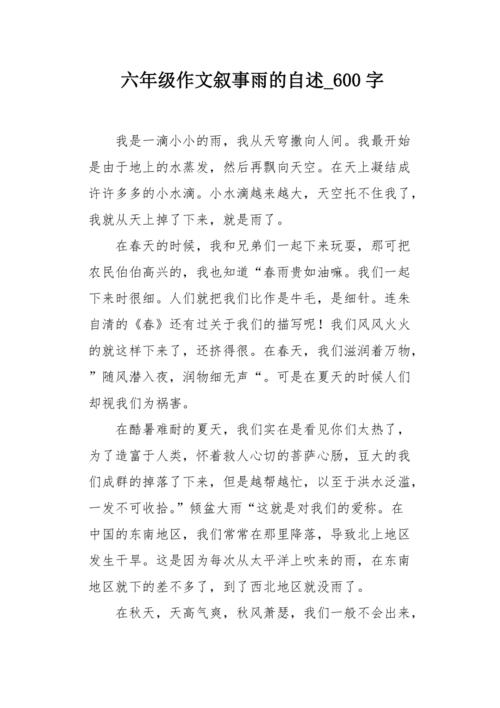 六年级作文叙事雨的自述_600 字

我是一滴小小的雨，我从天穹撒向人间。我最开始是由于地上的水蒸发，然后再飘向天空。在天上凝结成许许多多的小水滴。小水滴越来越大，天空托不住我了，我就从天上掉了下来，就是雨了。

在春天的时候，我和兄弟们一起下来玩耍，那可把农民伯伯高兴的，我也知道“春雨贵如油嘛。我们一起下来时很细。人们就把我们比作是牛毛，是细针。连朱自清的《春》还有过关于我们的描写呢！我们风风火火的就这样下来了，还挤得很。在春天，我们滋润着万物，”随风潜入夜，润物细无声“。可是在夏天的时候人们却视我们为祸害。

在酷暑难耐的夏天，我们实在是看见你们太热了，为了造富于人类，怀着救人心切的菩萨心肠，豆大的我们成群的掉落了下来，但是越帮越忙，以至于洪水泛滥，一发不可收拾。”倾盆大雨“这就是对我们的爱称。在中国的东南地区，我们常常在那里降落，导致北上地区发生干旱。这是因为每次从太平洋上吹来的雨，在东南地区就下的差不多了，到了西北地区就没雨了。

在秋天，天高气爽，秋风萧瑟，我们一般不会出来，